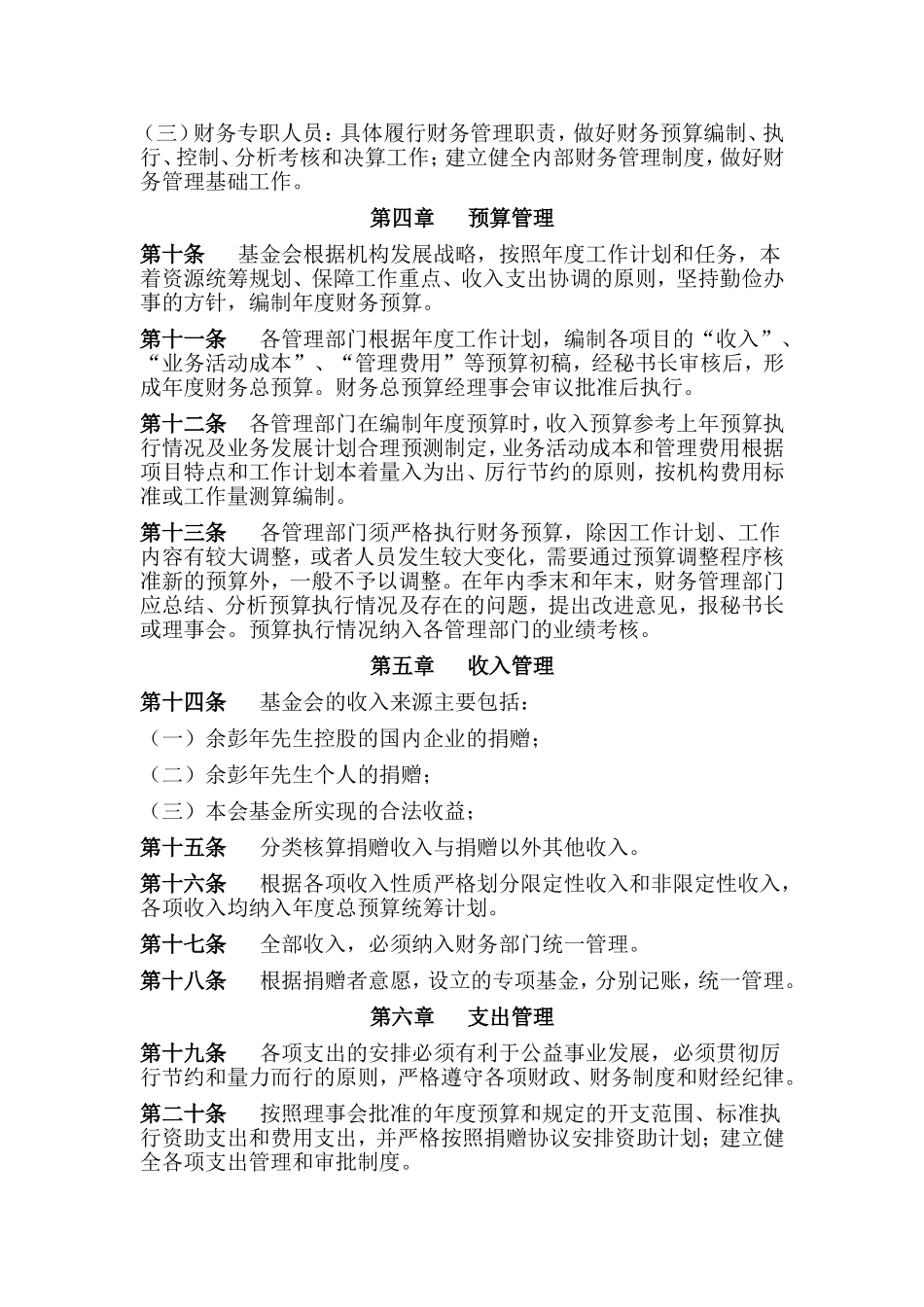 （三）财务专职人员：具体履行财务管理职责，做好财务预算编制、执行、控制、分析考核和决算工作；建立健全内部财务管理制度，做好财务管理基础工作。

第四章　预算管理

第十条　基金会根据机构发展战略，按照年度工作计划和任务，本着资源统筹规划、保障工作重点、收入支出协调的原则，坚持勤俭办事的方针，编制年度财务预算。

第十一条　各管理部门根据年度工作计划，编制各项目的“收入”、“业务活动成本”、“管理费用”等预算初稿，经秘书长审核后，形成年度财务总预算。财务总预算经理事会审议批准后执行。

第十二条　各管理部门在编制年度预算时，收入预算参考上年预算执行情况及业务发展计划合理预测制定，业务活动成本和管理费用根据项目特点和工作计划本着量入为出、厉行节约的原则，按机构费用标准或工作量测算编制。

第十三条　各管理部门须严格执行财务预算，除因工作计划、工作内容有较大调整，或者人员发生较大变化，需要通过预算调整程序核准新的预算外，一般不予以调整。在年内季末和年末，财务管理部门应总结、分析预算执行情况及存在的问题，提出改进意见，报秘书长或理事会。预算执行情况纳入各管理部门的业绩考核。

第五章　收入管理

第十四条　基金会的收入来源主要包括：

（一）余彭年先生控股的国内企业的捐赠；

（二）余彭年先生个人的捐赠；

（三）本会基金所实现的合法收益；

第十五条　分类核算捐赠收入与捐赠以外其他收入。

第十六条　根据各项收入性质严格划分限定性收入和非限定性收入，各项收入均纳入年度总预算统筹计划。

第十七条　全部收入，必须纳入财务部门统一管理。

第十八条　根据捐赠者意愿，设立的专项基金，分别记账，统一管理。

第六章　支出管理

第十九条　各项支出的安排必须有利于公益事业发展，必须贯彻厉行节约和量力而行的原则，严格遵守各项财政、财务制度和财经纪律。

第二十条　按照理事会批准的年度预算和规定的开支范围、标准执行资助支出和费用支出，并严格按照捐赠协议安排资助计划；建立健全各项支出管理和审批制度。